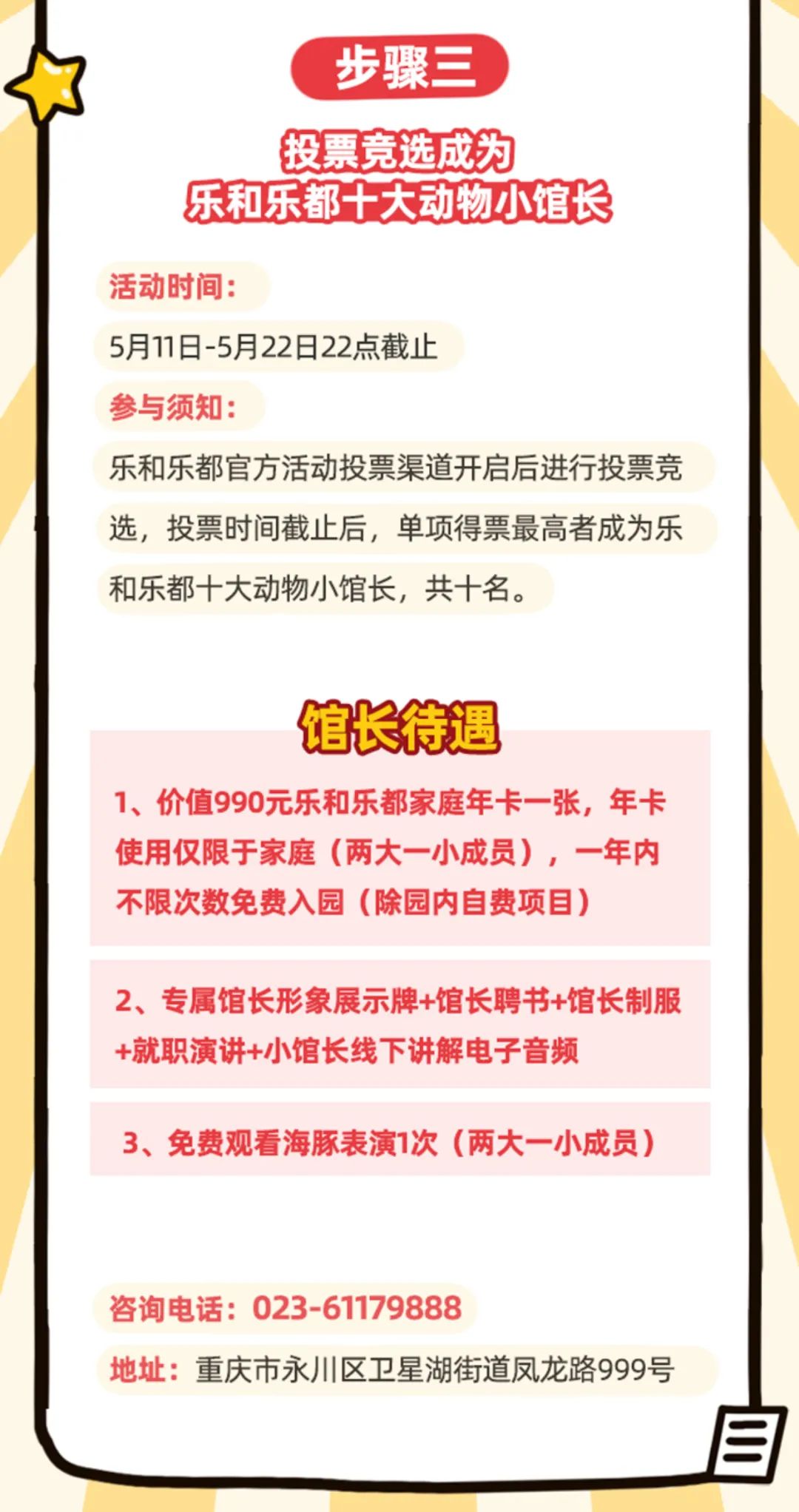 步骤三

投票竞选成为
乐和乐都十大动物小馆长

活动时间：

5月11日-5月22日22点截止

参与须知：

乐和乐都官方活动投票渠道开启后进行投票竞选，投票时间截止后，单项得票最高者成为乐和乐都十大动物小馆长，共十名。

馆长待遇

1、价值990元乐和乐都家庭年卡一张，年卡使用仅限于家庭（两大一小成员），一年内不限次数免费入园（除园内自费项目）

2、专属馆长形象展示牌+馆长聘书+馆长制服+就职演讲+小馆长线下讲解电子音频

3、免费观看海豚表演1次（两大一小成员）

咨询电话：023-61179888

地址：重庆市永川区卫星湖街道凤龙路999号